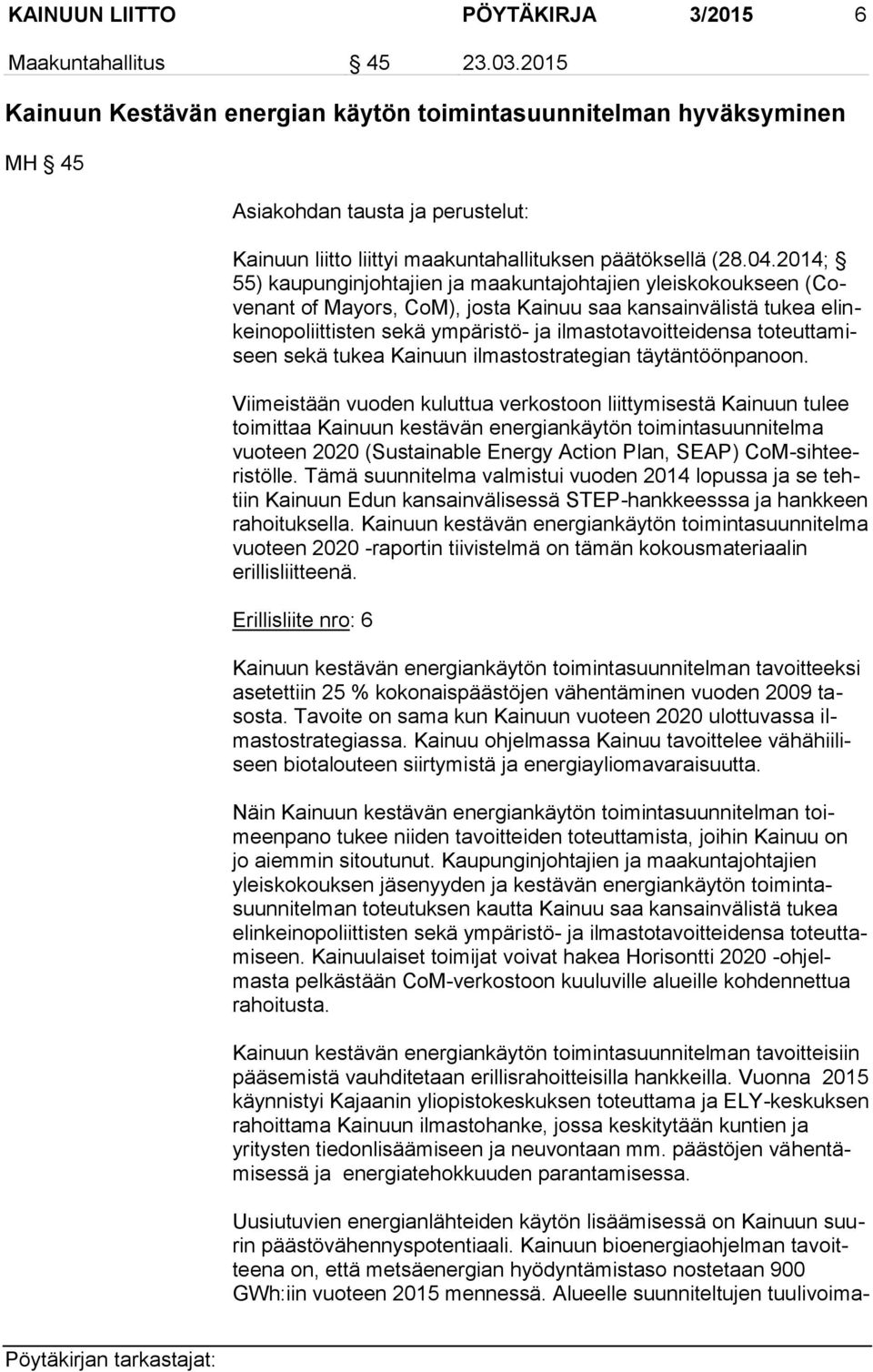 KAINUUN LIITTO PÖYTÄKIRJA 3/2015 6

Maakuntahallitus § 45 23.03.2015

Kainuun Kestävän energian käytön toimintasuunnitelman hyväksyminen

MH § 45

Asiakohdan tausta ja perustelut:

Kainuun liitto liittyi maakuntahallituksen päätöksellä (28.04.2014; § 55) kaupunginjohtajien ja maakuntajohtajien yleiskokoukseen (Covenant of Mayors, CoM), josta Kainuu saa kansainvälistä tukea elinkeinopoliittisten sekä ympäristö- ja ilmastotavoitteidensa toteuttamiseen sekä tukea Kainuun ilmastostrategian täytäntöönpanoon.

Viimeistään vuoden kuluttua verkostoon liittymisestä Kainuun tulee toimittaa Kainuun kestävän energiankäytön toimintasuunnitelma vuoteen 2020 (Sustainable Energy Action Plan, SEAP) CoM-sihteeristölle. Tämä suunnitelma valmistui vuoden 2014 lopussa ja se tehtiin Kainuun Edun kansainvälisessä STEP-hankkeesssa ja hankkeen rahoituksella. Kainuun kestävän energiankäytön toimintasuunnitelma vuoteen 2020 -raportin tiivistelmä on tämän kokousmateriaalin erillisliitteenä.

Erillisliite nro: 6

Kainuun kestävän energiankäytön toimintasuunnitelman tavoitteeksi asetettiin 25 % kokonaispäästöjen vähentäminen vuoden 2009 tasosta. Tavoite on sama kun Kainuun vuoteen 2020 ulottuvassa ilmastostrategiassa. Kainuu ohjelmassa Kainuu tavoittelee vähähiiliseen biotalouteen siirtymistä ja energiayliomavaraisuutta.

Näin Kainuun kestävän energiankäytön toimintasuunnitelman toimeenpano tukee niiden tavoitteiden toteuttamista, joihin Kainuu on jo aiemmin sitoutunut. Kaupunginjohtajien ja maakuntajohtajien yleiskokouksen jäsenyyden ja kestävän energiankäytön toimintasuunnitelman toteutuksen kautta Kainuu saa kansainvälistä tukea elinkeinopoliittisten sekä ympäristö- ja ilmastotavoitteidensa toteuttamiseen. Kainuulaiset toimijat voivat hakea Horisontti 2020 -ohjelmasta pelkästään CoM-verkostoon kuuluville alueille kohdennettua rahoitusta.

Kainuun kestävän energiankäytön toimintasuunnitelman tavoitteisiin pääsemistä vauhditetaan erillisrahoitteisilla hankkeilla. Vuonna 2015 käynnistyi Kajaanin yliopistokeskuksen toteuttama ja ELY-keskuksen rahoittama Kainuun ilmastohanke, jossa keskitytään kuntien ja yritysten tiedonlisäämiseen ja neuvontaan mm. päästöjen vähentämisessä ja energiatehokkuuden parantamisessa.

Uusiutuvien energianlähteiden käytön lisäämisessä on Kainuun suurin päästövähennyspotentiaali. Kainuun bioenergiaohjelman tavoitteena on, että metsäenergian hyödyntämistaso nostetaan 900 GWh:iin vuoteen 2015 mennessä. Alueelle suunniteltujen tuulivoima-

Pöytäkirjan tarkastajat: